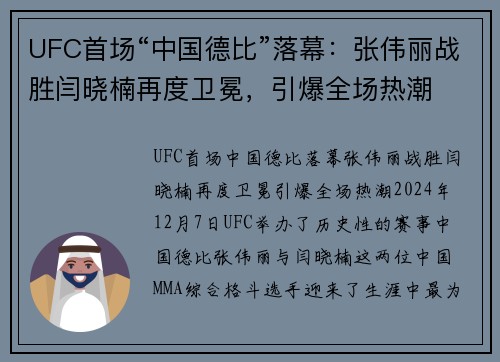 UFC首场“中国德比”落幕：张伟丽战胜闫晓楠再度卫冕，引爆全场热潮

UFC首场中国德比落幕张伟丽战胜闫晓楠再度卫冕引爆全场热潮2024年12月7日UFC举办了历史性的赛事中国德比张伟丽与闫晓楠这两位中国MMA综合格斗选手迎来了生涯中最为